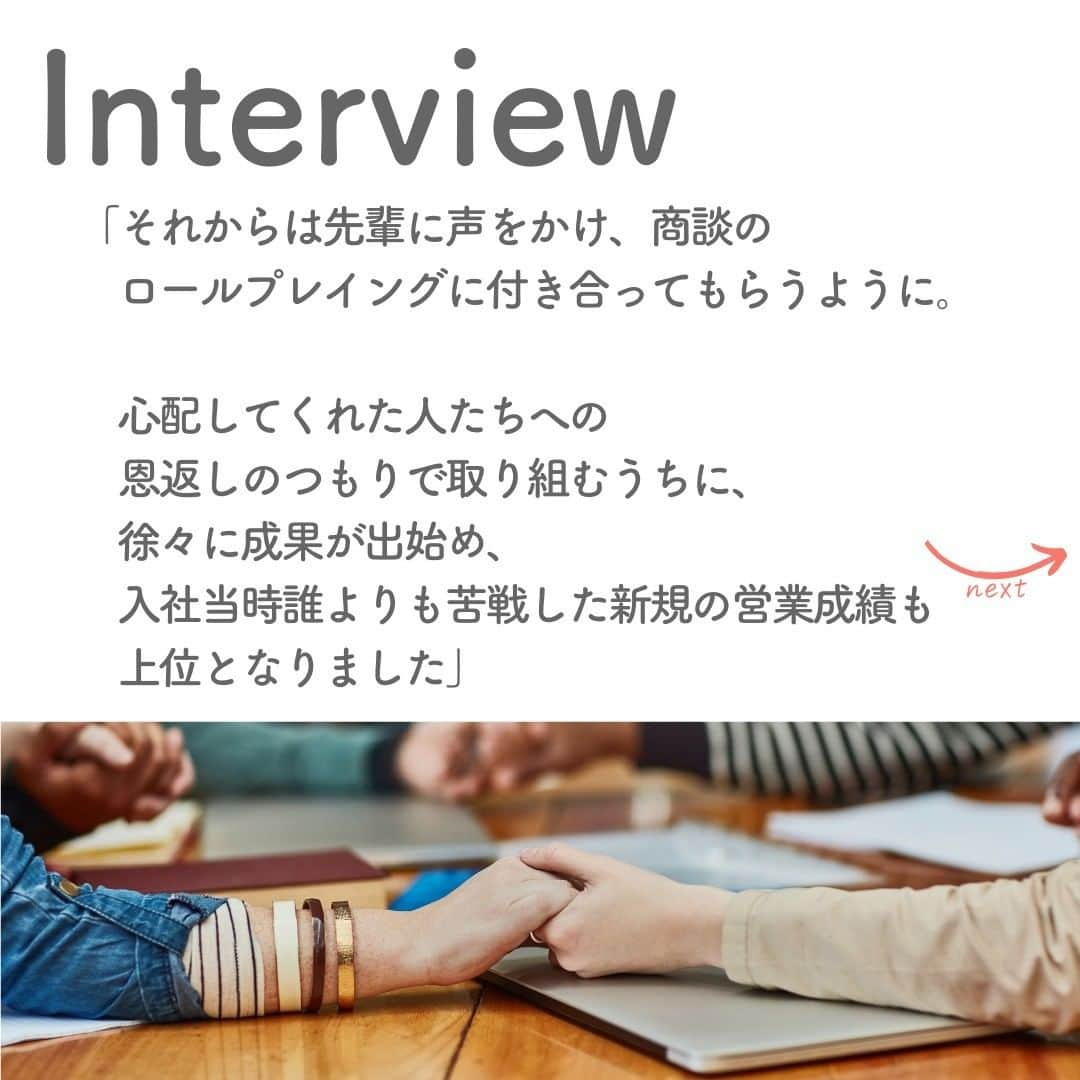 Interview

「それからは先輩に声をかけ、商談のロールプレイングに付き合ってもらうように。

心配してくれた人たちへの恩返しのつもりで取り組むうちに、徐々に成果が出始め、入社当時誰よりも苦戦した新規の営業成績も上位となりました」

next